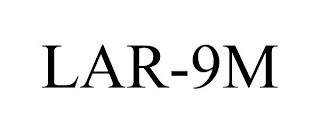 LAR-9M